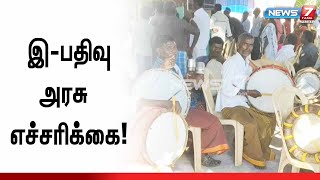 இ-பதிவு
அரசு
எச்சரிக்கை!

NEWS 7 TAMIL